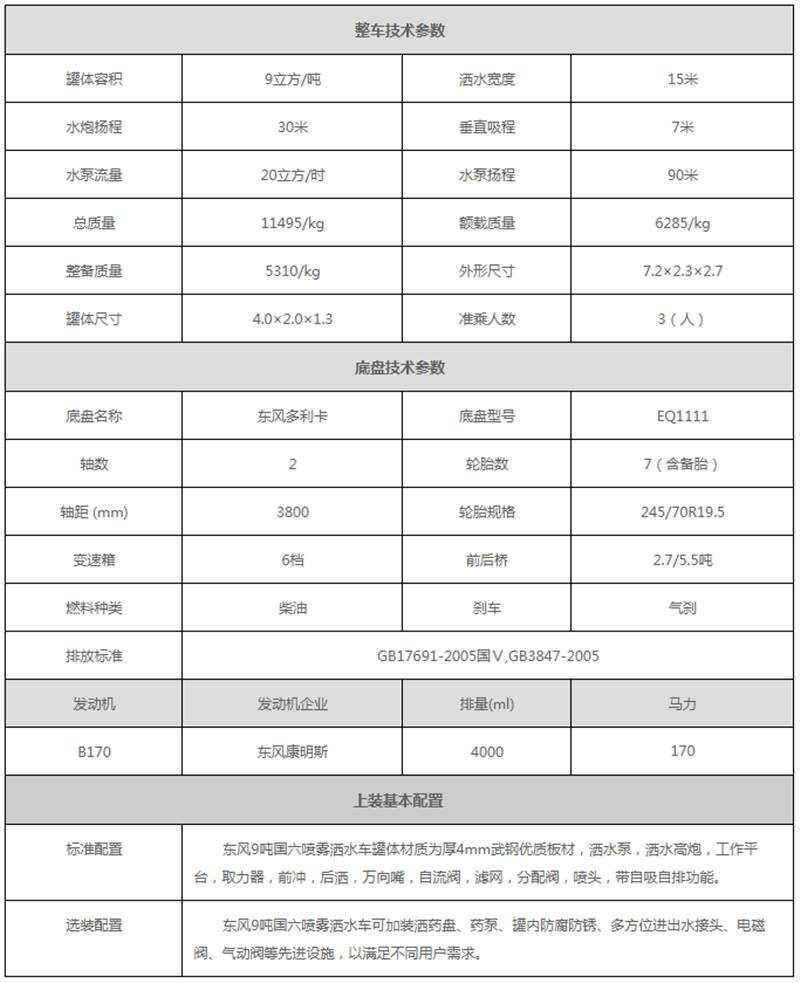 | 整车技术参数 | | | |
|---|---|---|---|
| 罐体容积 | 9立方/吨 | 洒水宽度 | 15米 |
| 水炮扬程 | 30米 | 垂直吸程 | 7米 |
| 水泵流量 | 20立方/时 | 水泵扬程 | 90米 |
| 总质量 | 11495/kg | 额载质量 | 6285/kg |
| 整备质量 | 5310/kg | 外形尺寸 | 7.2×2.3×2.7 |
| 罐体尺寸 | 4.0×2.0×1.3 | 准乘人数 | 3（人） |
| 底盘技术参数 | | | |
| 底盘名称 | 东风多利卡 | 底盘型号 | EQ1111 |
| 轴数 | 2 | 轮胎数 | 7（含备胎） |
| 轴距 (mm) | 3800 | 轮胎规格 | 245/70R19.5 |
| 变速箱 | 6档 | 前后桥 | 2.7/5.5吨 |
| 燃料种类 | 柴油 | 刹车 | 气刹 |
| 排放标准 | GB17691-2005国Ⅴ,GB3847-2005 | | |
| 发动机 | 发动机企业 | 排量(ml) | 马力 |
| B170 | 东风康明斯 | 4000 | 170 |
| 上装基本配置 | | | |
| 标准配置 | 东风9吨国六喷雾洒水车罐体材质为厚4mm武钢优质板材，洒水泵，洒水高炮，工作平台，取力器，前冲，后洒，万向嘴，自流阀，滤网，分配阀，喷头，带自吸自排功能。 | | |
| 选装配置 | 东风9吨国六喷雾洒水车可加装洒药盘、药泵、罐内防腐防锈、多方位进出水接头、电磁阀、气动阀等先进设施，以满足不同用户需求。 | | |